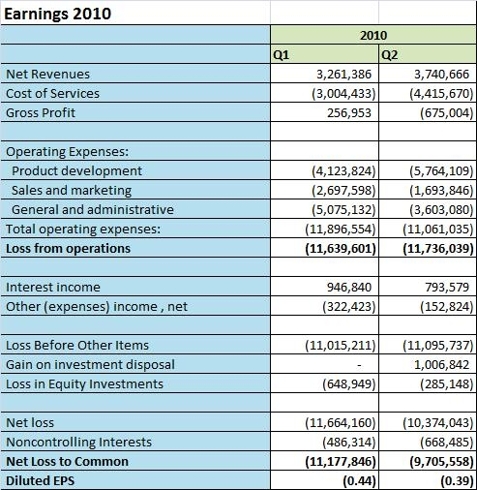 Earnings 2010

| | 2010 | |
|---|---|---|
| | Q1 | Q2 |
| Net Revenues | 3,261,386 | 3,740,666 |
| Cost of Services | (3,004,433) | (4,415,670) |
| Gross Profit | 256,953 | (675,004) |
| | | |
| Operating Expenses: | | |
| Product development | (4,123,824) | (5,764,109) |
| Sales and marketing | (2,697,598) | (1,693,846) |
| General and administrative | (5,075,132) | (3,603,080) |
| Total operating expenses: | (11,896,554) | (11,061,035) |
| **Loss from operations** | **(11,639,601)** | **(11,736,039)** |
| | | |
| Interest income | 946,840 | 793,579 |
| Other (expenses) income , net | (322,423) | (152,824) |
| | | |
| Loss Before Other Items | (11,015,211) | (11,095,737) |
| Gain on investment disposal | - | 1,006,842 |
| Loss in Equity Investments | (648,949) | (285,148) |
| | | |
| Net loss | (11,664,160) | (10,374,043) |
| Noncontrolling Interests | (486,314) | (668,485) |
| **Net Loss to Common** | **(11,177,846)** | **(9,705,558)** |
| **Diluted EPS** | **(0.44)** | **(0.39)** |